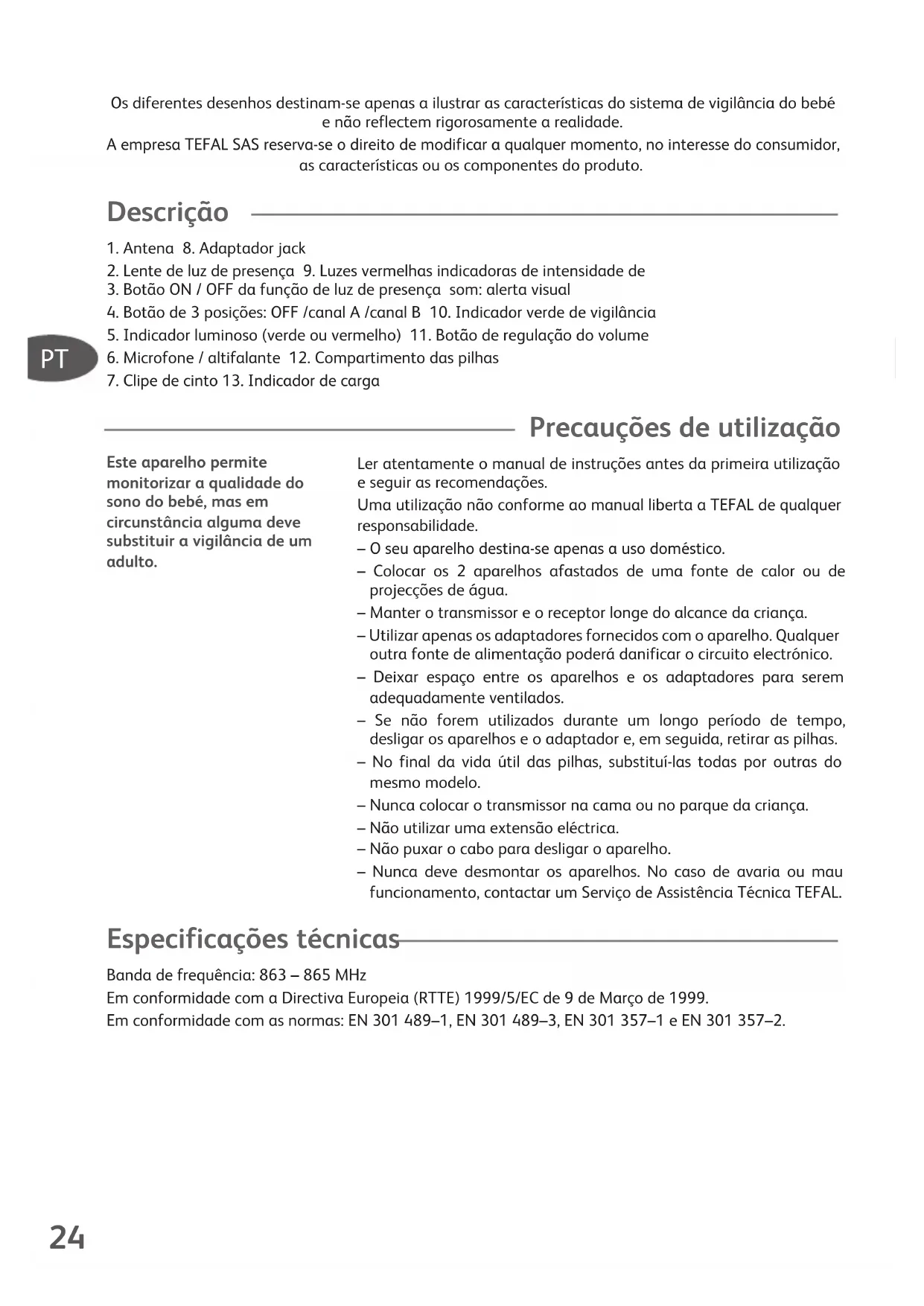 Os diferentes desenhos destinam-se apenas a ilustrar as características do sistema de vigilância do bebé e não reflectem rigorosamente a realidade.
A empresa TEFAL SAS reserva-se o direito de modificar a qualquer momento, no interesse do consumidor, as características ou os componentes do produto.

Descrição

1. Antena 8. Adaptador jack
2. Lente de luz de presença 9. Luzes vermelhas indicadoras de intensidade de
3. Botão ON / OFF da função de luz de presença som: alerta visual
4. Botão de 3 posições: OFF /canal A /canal B 10. Indicador verde de vigilância
5. Indicador luminoso (verde ou vermelho) 11. Botão de regulação do volume
6. Microfone / altifalante 12. Compartimento das pilhas
7. Clipe de cinto 13. Indicador de carga

PT

Precauções de utilização

Este aparelho permite monitorizar a qualidade do sono do bebé, mas em circunstância alguma deve substituir a vigilância de um adulto.

Ler atentamente o manual de instruções antes da primeira utilização e seguir as recomendações.
Uma utilização não conforme ao manual liberta a TEFAL de qualquer responsabilidade.
– O seu aparelho destina-se apenas a uso doméstico.
– Colocar os 2 aparelhos afastados de uma fonte de calor ou de projecções de água.
– Manter o transmissor e o receptor longe do alcance da criança.
– Utilizar apenas os adaptadores fornecidos com o aparelho. Qualquer outra fonte de alimentação poderá danificar o circuito electrónico.
– Deixar espaço entre os aparelhos e os adaptadores para serem adequadamente ventilados.
– Se não forem utilizados durante um longo período de tempo, desligar os aparelhos e o adaptador e, em seguida, retirar as pilhas.
– No final da vida útil das pilhas, substituí-las todas por outras do mesmo modelo.
– Nunca colocar o transmissor na cama ou no parque da criança.
– Não utilizar uma extensão eléctrica.
– Não puxar o cabo para desligar o aparelho.
– Nunca deve desmontar os aparelhos. No caso de avaria ou mau funcionamento, contactar um Serviço de Assistência Técnica TEFAL.

Especificações técnicas

Banda de frequência: 863 – 865 MHz
Em conformidade com a Directiva Europeia (RTTE) 1999/5/EC de 9 de Março de 1999.
Em conformidade com as normas: EN 301 489–1, EN 301 489–3, EN 301 357–1 e EN 301 357–2.

24